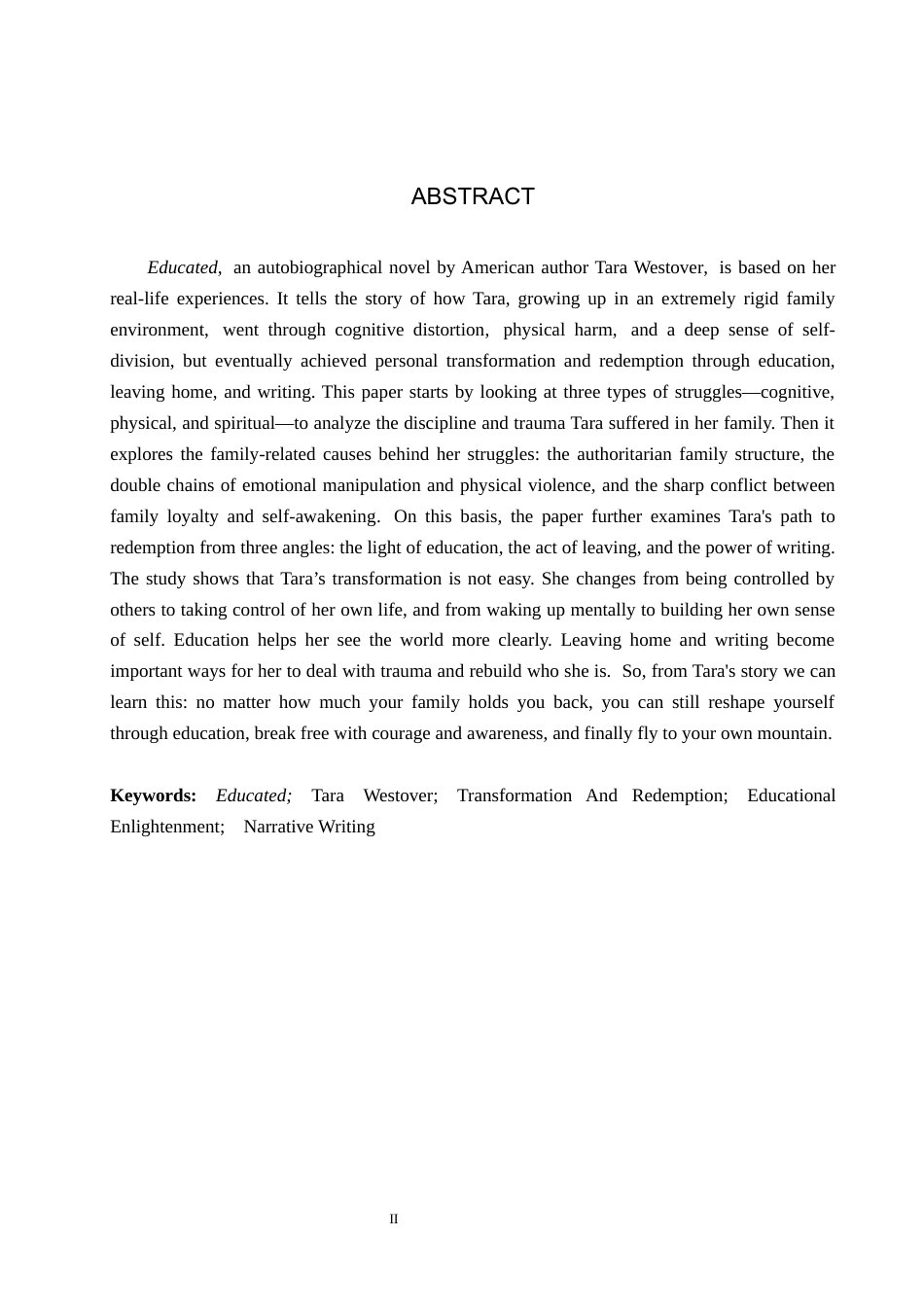 ABSTRACT

Educated, an autobiographical novel by American author Tara Westover, is based on her real-life experiences. It tells the story of how Tara, growing up in an extremely rigid family environment, went through cognitive distortion, physical harm, and a deep sense of self-division, but eventually achieved personal transformation and redemption through education, leaving home, and writing. This paper starts by looking at three types of struggles—cognitive, physical, and spiritual—to analyze the discipline and trauma Tara suffered in her family. Then it explores the family-related causes behind her struggles: the authoritarian family structure, the double chains of emotional manipulation and physical violence, and the sharp conflict between family loyalty and self-awakening. On this basis, the paper further examines Tara's path to redemption from three angles: the light of education, the act of leaving, and the power of writing. The study shows that Tara's transformation is not easy. She changes from being controlled by others to taking control of her own life, and from waking up mentally to building her own sense of self. Education helps her see the world more clearly. Leaving home and writing become important ways for her to deal with trauma and rebuild who she is. So, from Tara's story we can learn this: no matter how much your family holds you back, you can still reshape yourself through education, break free with courage and awareness, and finally fly to your own mountain.

Keywords: Educated; Tara Westover; Transformation And Redemption; Educational Enlightenment; Narrative Writing

II